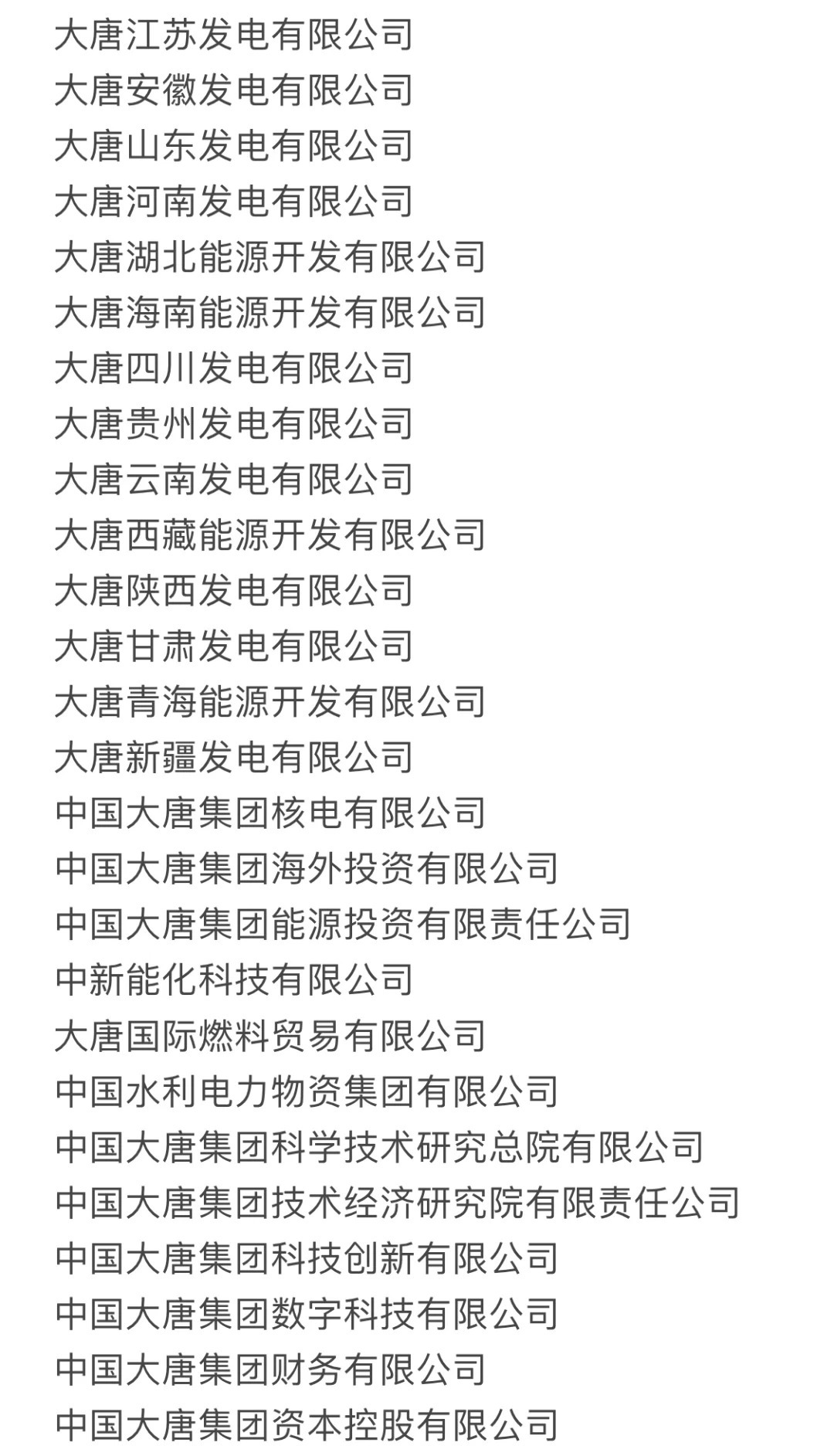 大唐江苏发电有限公司
大唐安徽发电有限公司
大唐山东发电有限公司
大唐河南发电有限公司
大唐湖北能源开发有限公司
大唐海南能源开发有限公司
大唐四川发电有限公司
大唐贵州发电有限公司
大唐云南发电有限公司
大唐西藏能源开发有限公司
大唐陕西发电有限公司
大唐甘肃发电有限公司
大唐青海能源开发有限公司
大唐新疆发电有限公司
中国大唐集团核电有限公司
中国大唐集团海外投资有限公司
中国大唐集团能源投资有限责任公司
中新能化科技有限公司
大唐国际燃料贸易有限公司
中国水利电力物资集团有限公司
中国大唐集团科学技术研究总院有限公司
中国大唐集团技术经济研究院有限责任公司
中国大唐集团科技创新有限公司
中国大唐集团数字科技有限公司
中国大唐集团财务有限公司
中国大唐集团资本控股有限公司